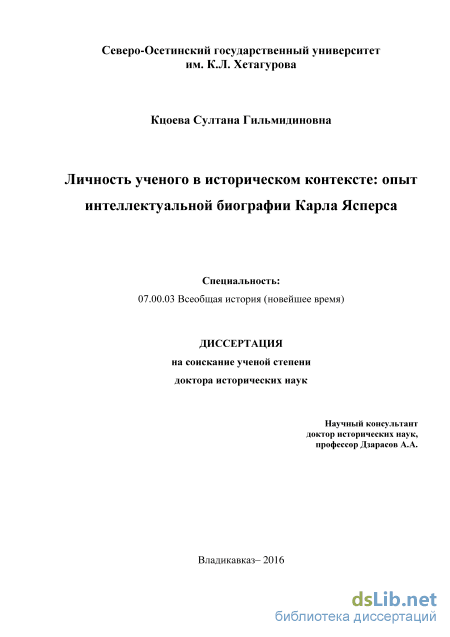 Северо-Осетинский государственный университет
им. К.Л. Хетагурова

Кцоева Султана Гильмидиновна

Личность ученого в историческом контексте: опыт интеллектуальной биографии Карла Ясперса

Специальность:
07.00.03 Всеобщая история (новейшее время)

ДИССЕРТАЦИЯ
на соискание ученой степени
доктора исторических наук

Научный консультант
доктор исторических наук,
профессор Дзарасов А.А.

Владикавказ– 2016

dsLib.net
библиотека диссертаций